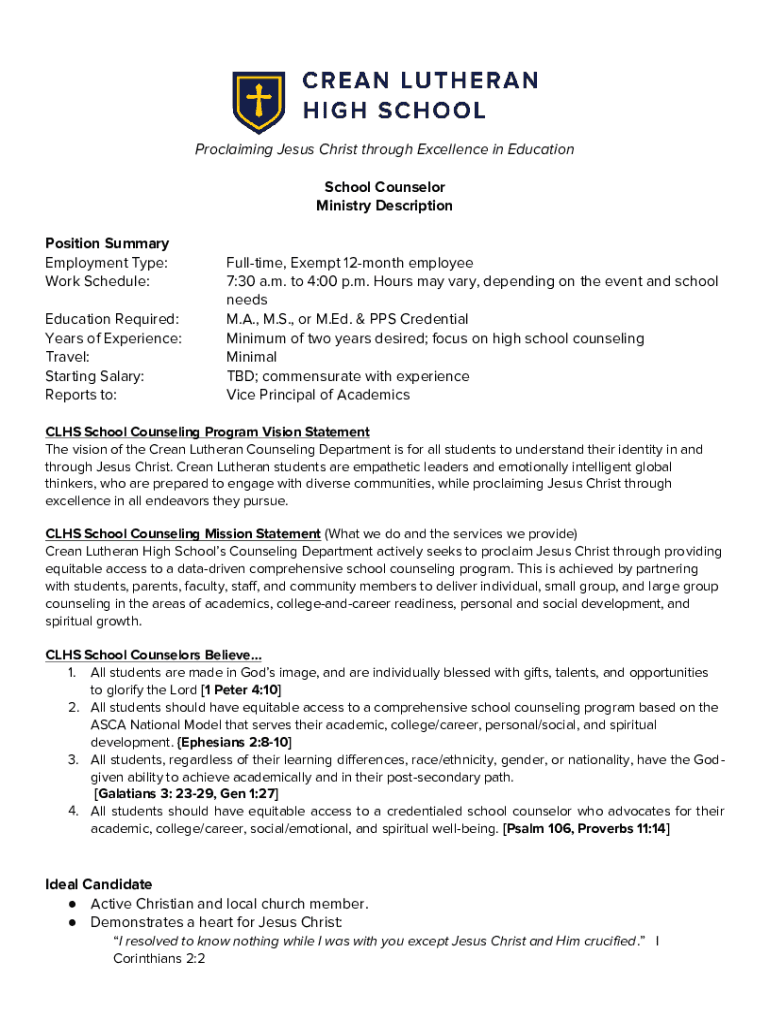 CREAN LUTHERAN HIGH SCHOOL

Proclaiming Jesus Christ through Excellence in Education

School Counselor
Ministry Description

Position Summary

| | |
|---|---|
| Employment Type: | Full-time, Exempt 12-month employee |
| Work Schedule: | 7:30 a.m. to 4:00 p.m. Hours may vary, depending on the event and school needs |
| Education Required: | M.A., M.S., or M.Ed. & PPS Credential |
| Years of Experience: | Minimum of two years desired; focus on high school counseling |
| Travel: | Minimal |
| Starting Salary: | TBD; commensurate with experience |
| Reports to: | Vice Principal of Academics |

CLHS School Counseling Program Vision Statement
The vision of the Crean Lutheran Counseling Department is for all students to understand their identity in and through Jesus Christ. Crean Lutheran students are empathetic leaders and emotionally intelligent global thinkers, who are prepared to engage with diverse communities, while proclaiming Jesus Christ through excellence in all endeavors they pursue.

CLHS School Counseling Mission Statement (What we do and the services we provide)
Crean Lutheran High School's Counseling Department actively seeks to proclaim Jesus Christ through providing equitable access to a data-driven comprehensive school counseling program. This is achieved by partnering with students, parents, faculty, staff, and community members to deliver individual, small group, and large group counseling in the areas of academics, college-and-career readiness, personal and social development, and spiritual growth.

CLHS School Counselors Believe...
1. All students are made in God's image, and are individually blessed with gifts, talents, and opportunities to glorify the Lord [1 Peter 4:10]
2. All students should have equitable access to a comprehensive school counseling program based on the ASCA National Model that serves their academic, college/career, personal/social, and spiritual development. [Ephesians 2:8-10]
3. All students, regardless of their learning differences, race/ethnicity, gender, or nationality, have the God-given ability to achieve academically and in their post-secondary path. [Galatians 3: 23-29, Gen 1:27]
4. All students should have equitable access to a credentialed school counselor who advocates for their academic, college/career, social/emotional, and spiritual well-being. [Psalm 106, Proverbs 11:14]

Ideal Candidate
● Active Christian and local church member.
● Demonstrates a heart for Jesus Christ:
"I resolved to know nothing while I was with you except Jesus Christ and Him crucified." I Corinthians 2:2